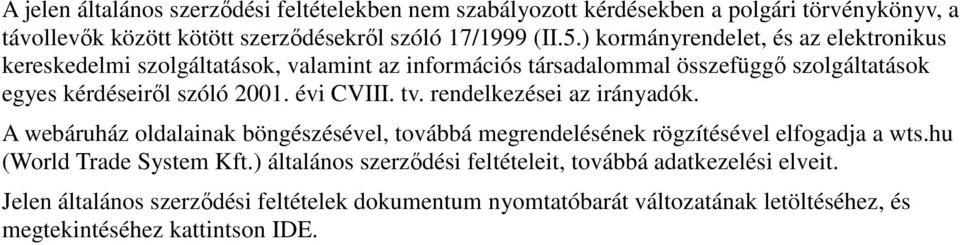 A jelen általános szerződési feltételekben nem szabályozott kérdésekben a polgári törvénykönyv, a távollevők között kötött szerződésekről szóló 17/1999 (II.5.) kormányrendelet, és az elektronikus kereskedelmi szolgáltatások, valamint az információs társadalommal összefüggő szolgáltatások egyes kérdéseiről szóló 2001. évi CVIII. tv. rendelkezései az irányadók.

A webáruház oldalainak böngészésével, továbbá megrendelésének rögzítésével elfogadja a wts.hu (World Trade System Kft.) általános szerződési feltételeit, továbbá adatkezelési elveit.

Jelen általános szerződési feltételek dokumentum nyomtatóbarát változatának letöltéséhez, és megtekintéséhez kattintson IDE.